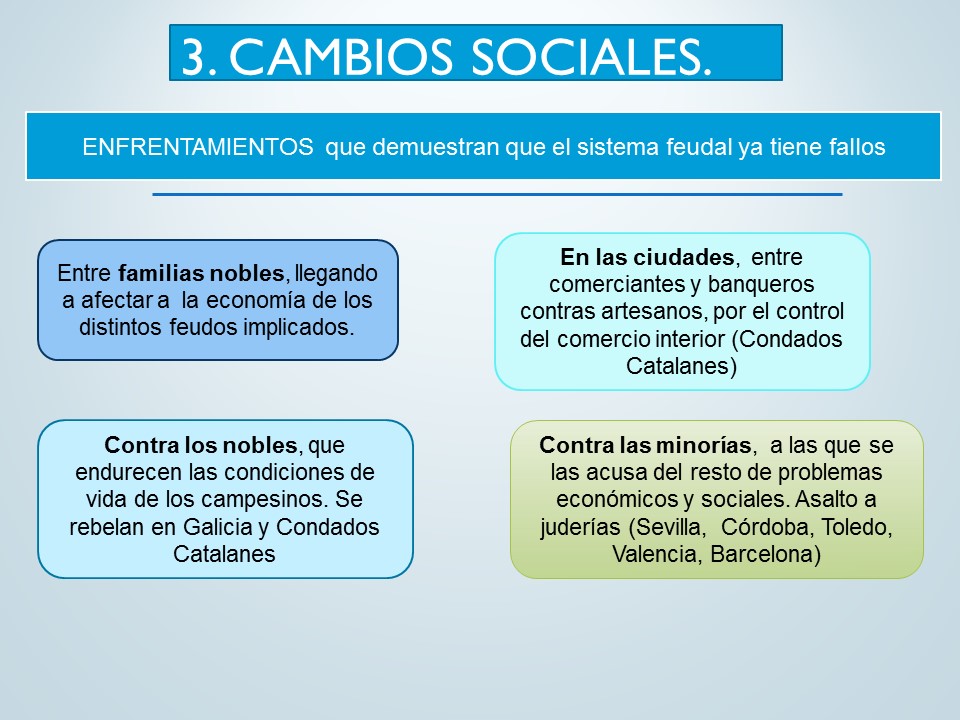 3. CAMBIOS SOCIALES.

ENFRENTAMIENTOS que demuestran que el sistema feudal ya tiene fallos

Entre familias nobles, llegando a afectar a la economía de los distintos feudos implicados.

En las ciudades, entre comerciantes y banqueros contras artesanos, por el control del comercio interior (Condados Catalanes)

Contra los nobles, que endurecen las condiciones de vida de los campesinos. Se rebelan en Galicia y Condados Catalanes

Contra las minorías, a las que se las acusa del resto de problemas económicos y sociales. Asalto a juderías (Sevilla, Córdoba, Toledo, Valencia, Barcelona)